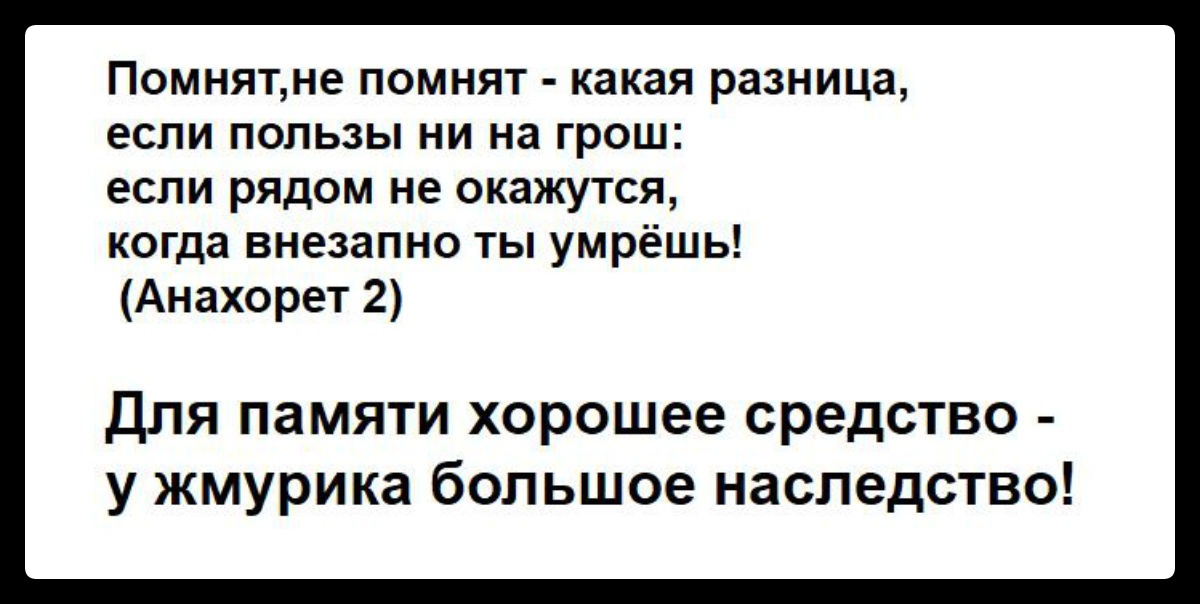 Помнят,не помнят - какая разница,
если пользы ни на грош:
если рядом не окажутся,
когда внезапно ты умрёшь!
(Анахорет 2)

Для памяти хорошее средство -
у жмурика большое наследство!